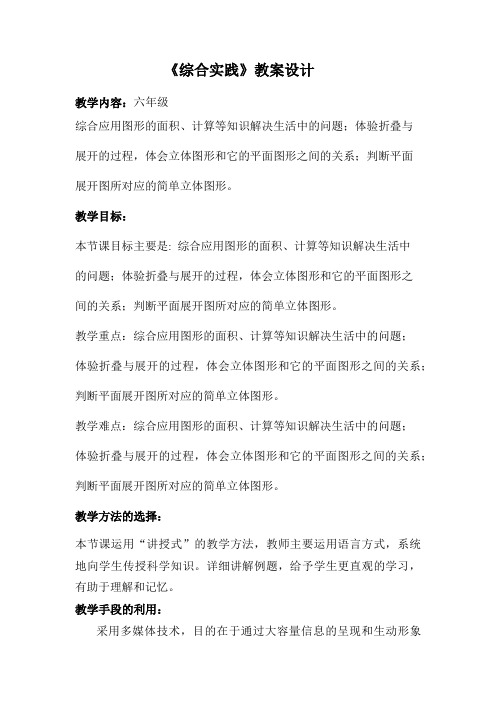 《综合实践》教案设计

教学内容：六年级

综合应用图形的面积、计算等知识解决生活中的问题；体验折叠与展开的过程，体会立体图形和它的平面图形之间的关系；判断平面展开图所对应的简单立体图形。

教学目标：

本节课目标主要是: 综合应用图形的面积、计算等知识解决生活中的问题；体验折叠与展开的过程，体会立体图形和它的平面图形之间的关系；判断平面展开图所对应的简单立体图形。

教学重点：综合应用图形的面积、计算等知识解决生活中的问题；体验折叠与展开的过程，体会立体图形和它的平面图形之间的关系；判断平面展开图所对应的简单立体图形。

教学难点：综合应用图形的面积、计算等知识解决生活中的问题；体验折叠与展开的过程，体会立体图形和它的平面图形之间的关系；判断平面展开图所对应的简单立体图形。

教学方法的选择：

本节课运用“讲授式”的教学方法，教师主要运用语言方式，系统地向学生传授科学知识。详细讲解例题，给予学生更直观的学习，有助于理解和记忆。

教学手段的利用：

采用多媒体技术，目的在于通过大容量信息的呈现和生动形象